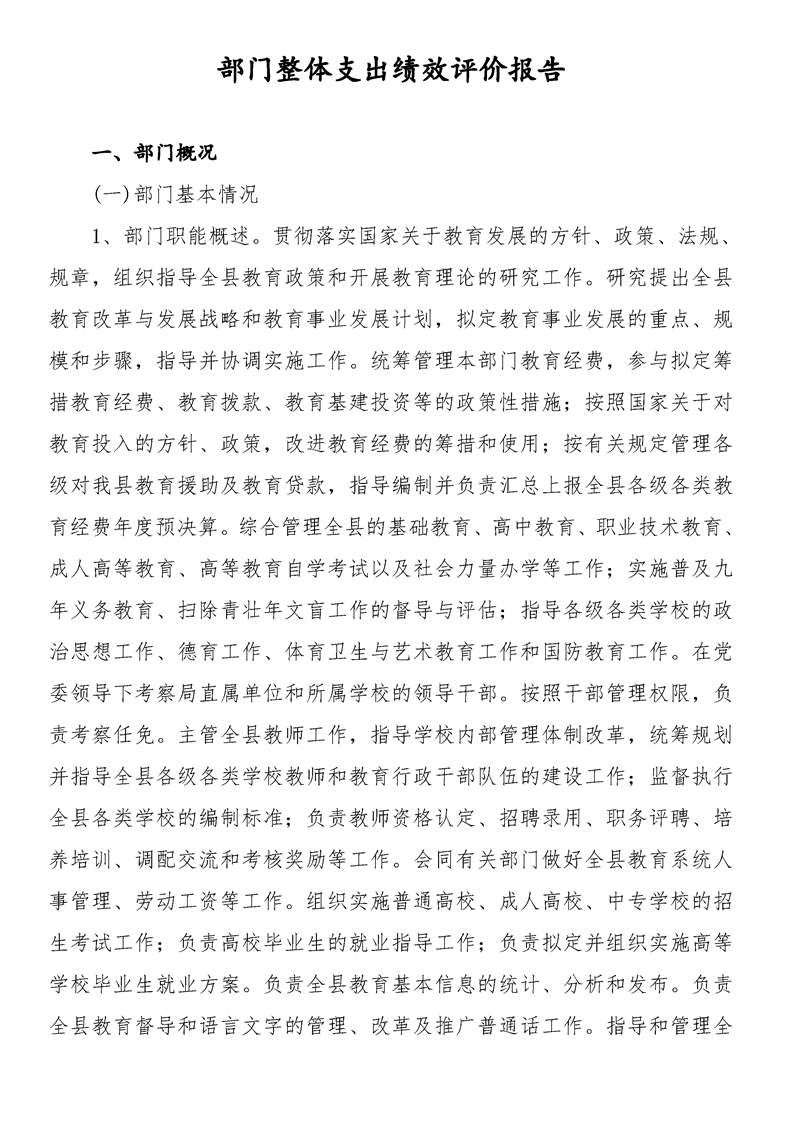 部门整体支出绩效评价报告

一、部门概况

(一)部门基本情况

1、部门职能概述。贯彻落实国家关于教育发展的方针、政策、法规、规章，组织指导全县教育政策和开展教育理论的研究工作。研究提出全县教育改革与发展战略和教育事业发展计划，拟定教育事业发展的重点、规模和步骤，指导并协调实施工作。统筹管理本部门教育经费，参与拟定筹措教育经费、教育拨款、教育基建投资等的政策性措施；按照国家关于对教育投入的方针、政策，改进教育经费的筹措和使用；按有关规定管理各级对我县教育援助及教育贷款，指导编制并负责汇总上报全县各级各类教育经费年度预决算。综合管理全县的基础教育、高中教育、职业技术教育、成人高等教育、高等教育自学考试以及社会力量办学等工作；实施普及九年义务教育、扫除青壮年文盲工作的督导与评估；指导各级各类学校的政治思想工作、德育工作、体育卫生与艺术教育工作和国防教育工作。在党委领导下考察局直属单位和所属学校的领导干部。按照干部管理权限，负责考察任免。主管全县教师工作，指导学校内部管理体制改革，统筹规划并指导全县各级各类学校教师和教育行政干部队伍的建设工作；监督执行全县各类学校的编制标准；负责教师资格认定、招聘录用、职务评聘、培养培训、调配交流和考核奖励等工作。会同有关部门做好全县教育系统人事管理、劳动工资等工作。组织实施普通高校、成人高校、中专学校的招生考试工作；负责高校毕业生的就业指导工作；负责拟定并组织实施高等学校毕业生就业方案。负责全县教育基本信息的统计、分析和发布。负责全县教育督导和语言文字的管理、改革及推广普通话工作。指导和管理全